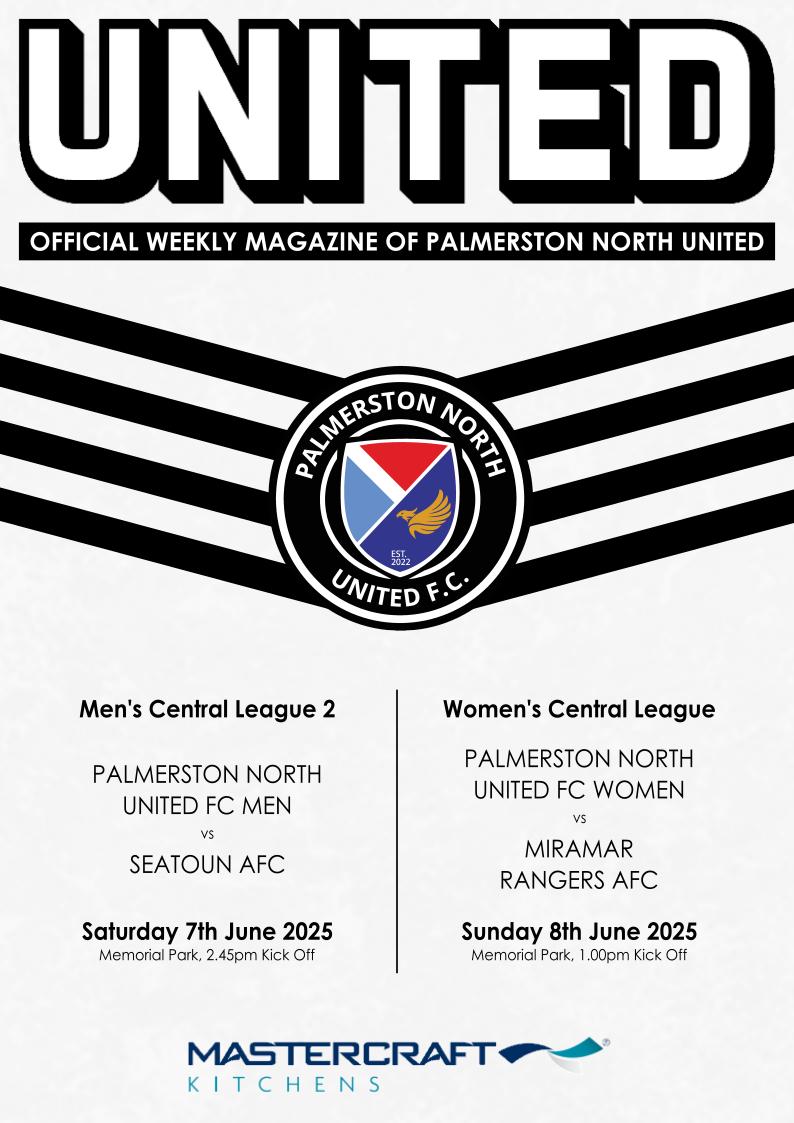 UNITED

OFFICIAL WEEKLY MAGAZINE OF PALMERSTON NORTH UNITED

PALMERSTON NORTH
EST. 2022
UNITED F.C.

Men's Central League 2

PALMERSTON NORTH UNITED FC MEN
vs
SEATOUN AFC

Saturday 7th June 2025
Memorial Park, 2.45pm Kick Off

Women's Central League

PALMERSTON NORTH UNITED FC WOMEN
vs
MIRAMAR RANGERS AFC

Sunday 8th June 2025
Memorial Park, 1.00pm Kick Off

MASTERCRAFT®
KITCHENS